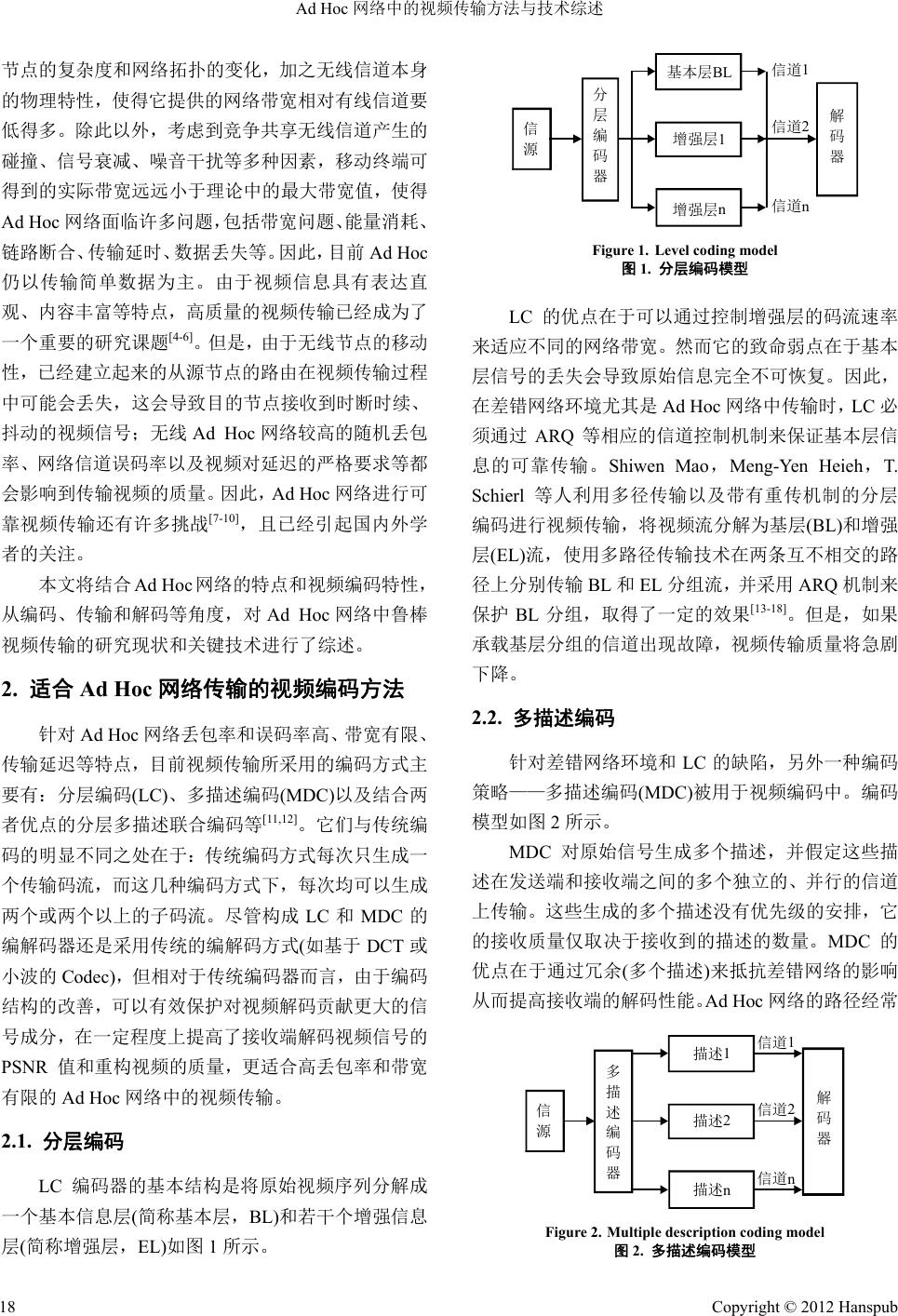 Ad Hoc 网络中的视频传输方法与技术综述

节点的复杂度和网络拓扑的变化，加之无线信道本身的物理特性，使得它提供的网络带宽相对有线信道要低得多。除此以外，考虑到竞争共享无线信道产生的碰撞、信号衰减、噪音干扰等多种因素，移动终端可得到的实际带宽远远小于理论中的最大带宽值，使得 Ad Hoc 网络面临许多问题，包括带宽问题、能量消耗、链路断合、传输延时、数据丢失等。因此，目前 Ad Hoc 仍以传输简单数据为主。由于视频信息具有表达直观、内容丰富等特点，高质量的视频传输已经成为了一个重要的研究课题$^{[4-6]}$。但是，由于无线节点的移动性，已经建立起来的从源节点的路由在视频传输过程中可能会丢失，这会导致目的节点接收到时断时续、抖动的视频信号；无线 Ad Hoc 网络较高的随机丢包率、网络信道误码率以及视频对延迟的严格要求等都会影响到传输视频的质量。因此，Ad Hoc 网络进行可靠视频传输还有许多挑战$^{[7-10]}$，且已经引起国内外学者的关注。

本文将结合 Ad Hoc 网络的特点和视频编码特性，从编码、传输和解码等角度，对 Ad Hoc 网络中鲁棒视频传输的研究现状和关键技术进行了综述。

2. 适合 Ad Hoc 网络传输的视频编码方法

针对 Ad Hoc 网络丢包率和误码率高、带宽有限、传输延迟等特点，目前视频传输所采用的编码方式主要有：分层编码(LC)、多描述编码(MDC)以及结合两者优点的分层多描述联合编码等$^{[11,12]}$。它们与传统编码的明显不同之处在于：传统编码方式每次只生成一个传输码流，而这几种编码方式下，每次均可以生成两个或两个以上的子码流。尽管构成 LC 和 MDC 的编解码器还是采用传统的编解码方式(如基于 DCT 或小波的 Codec)，但相对于传统编码器而言，由于编码结构的改善，可以有效保护对视频解码贡献更大的信号成分，在一定程度上提高了接收端解码视频信号的 PSNR 值和重构视频的质量，更适合高丢包率和带宽有限的 Ad Hoc 网络中的视频传输。

2.1. 分层编码

LC 编码器的基本结构是将原始视频序列分解成一个基本信息层(简称基本层，BL)和若干个增强信息层(简称增强层，EL)如图 1 所示。

信源
分层编码器
基本层BL
增强层1
增强层n
信道1
信道2
信道n
解码器

Figure 1. Level coding model
图 1. 分层编码模型

LC 的优点在于可以通过控制增强层的码流速率来适应不同的网络带宽。然而它的致命弱点在于基本层信号的丢失会导致原始信息完全不可恢复。因此，在差错网络环境尤其是 Ad Hoc 网络中传输时，LC 必须通过 ARQ 等相应的信道控制机制来保证基本层信息的可靠传输。Shiwen Mao，Meng-Yen Heieh，T. Schierl 等人利用多径传输以及带有重传机制的分层编码进行视频传输，将视频流分解为基层(BL)和增强层(EL)流，使用多路径传输技术在两条互不相交的路径上分别传输 BL 和 EL 分组流，并采用 ARQ 机制来保护 BL 分组，取得了一定的效果$^{[13-18]}$。但是，如果承载基层分组的信道出现故障，视频传输质量将急剧下降。

2.2. 多描述编码

针对差错网络环境和 LC 的缺陷，另外一种编码策略——多描述编码(MDC)被用于视频编码中。编码模型如图 2 所示。

MDC 对原始信号生成多个描述，并假定这些描述在发送端和接收端之间的多个独立的、并行的信道上传输。这些生成的多个描述没有优先级的安排，它的接收质量仅取决于接收到的描述的数量。MDC 的优点在于通过冗余(多个描述)来抵抗差错网络的影响从而提高接收端的解码性能。Ad Hoc 网络的路径经常

信源
多描述编码器
描述1
描述2
描述n
信道1
信道2
信道n
解码器

Figure 2. Multiple description coding model
图 2. 多描述编码模型

18
Copyright © 2012 Hanspub